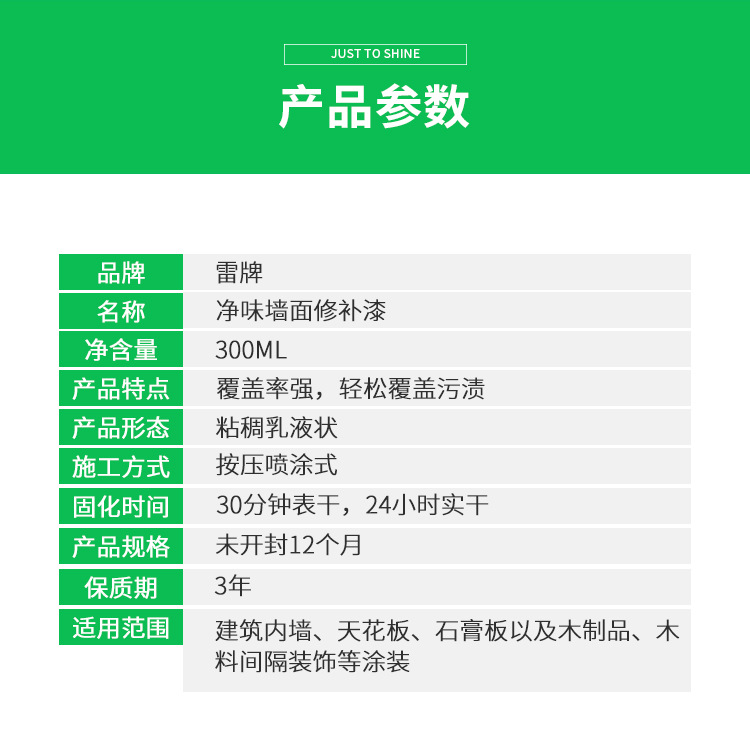 JUST TO SHINE

产品参数

品牌
雷牌

名称
净味墙面修补漆

净含量
300ML

产品特点
覆盖率强，轻松覆盖污渍

产品形态
粘稠乳液状

施工方式
按压喷涂式

固化时间
30分钟表干，24小时实干

产品规格
未开封12个月

保质期
3年

适用范围
建筑内墙、天花板、石膏板以及木制品、木料间隔装饰等涂装